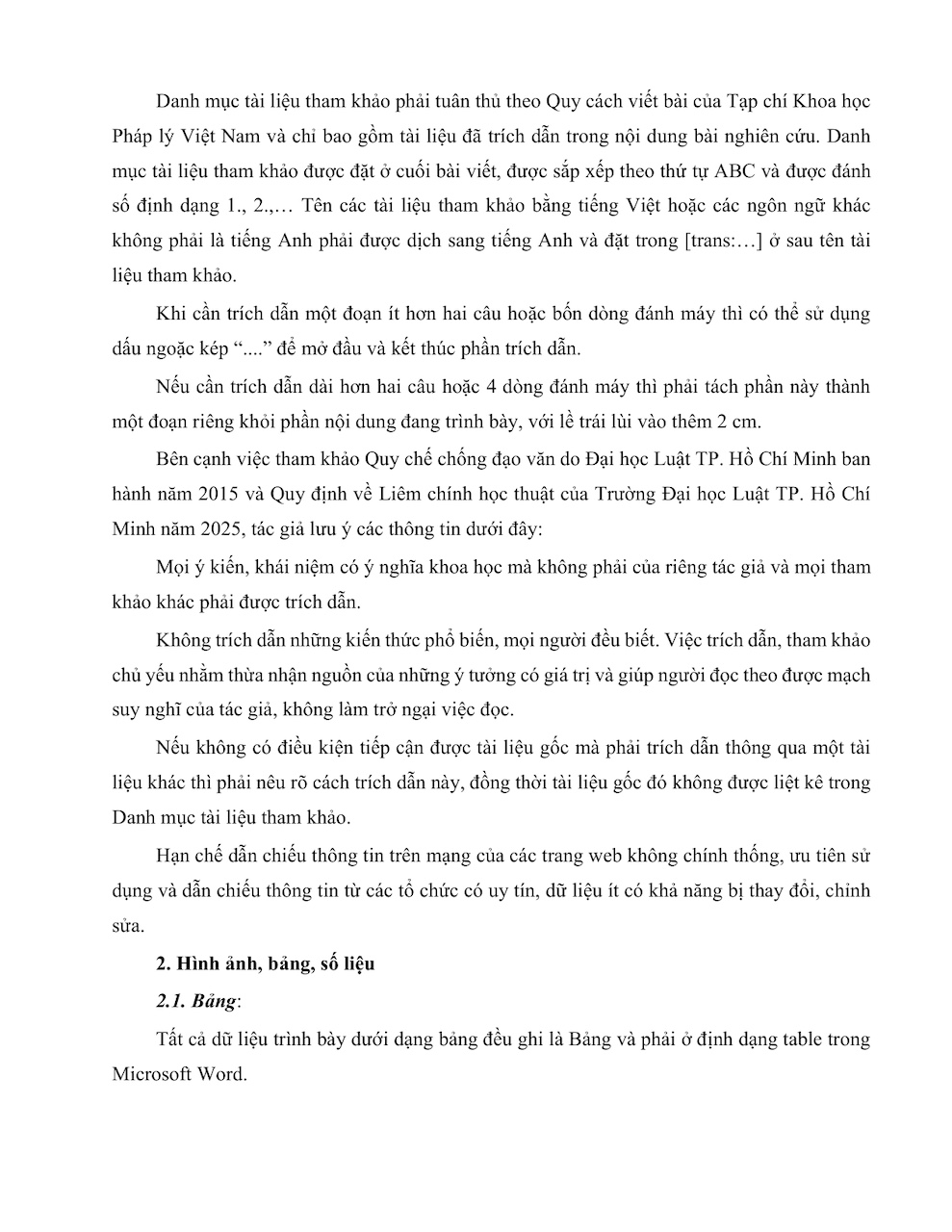 Danh mục tài liệu tham khảo phải tuân thủ theo Quy cách viết bài của Tạp chí Khoa học Pháp lý Việt Nam và chỉ bao gồm tài liệu đã trích dẫn trong nội dung bài nghiên cứu. Danh mục tài liệu tham khảo được đặt ở cuối bài viết, được sắp xếp theo thứ tự ABC và được đánh số định dạng 1., 2.,… Tên các tài liệu tham khảo bằng tiếng Việt hoặc các ngôn ngữ khác không phải là tiếng Anh phải được dịch sang tiếng Anh và đặt trong [trans:…] ở sau tên tài liệu tham khảo.

Khi cần trích dẫn một đoạn ít hơn hai câu hoặc bốn dòng đánh máy thì có thể sử dụng dấu ngoặc kép “....” để mở đầu và kết thúc phần trích dẫn.

Nếu cần trích dẫn dài hơn hai câu hoặc 4 dòng đánh máy thì phải tách phần này thành một đoạn riêng khỏi phần nội dung đang trình bày, với lề trái lùi vào thêm 2 cm.

Bên cạnh việc tham khảo Quy chế chống đạo văn do Đại học Luật TP. Hồ Chí Minh ban hành năm 2015 và Quy định về Liêm chính học thuật của Trường Đại học Luật TP. Hồ Chí Minh năm 2025, tác giả lưu ý các thông tin dưới đây:

Mọi ý kiến, khái niệm có ý nghĩa khoa học mà không phải của riêng tác giả và mọi tham khảo khác phải được trích dẫn.

Không trích dẫn những kiến thức phổ biến, mọi người đều biết. Việc trích dẫn, tham khảo chủ yếu nhằm thừa nhận nguồn của những ý tưởng có giá trị và giúp người đọc theo được mạch suy nghĩ của tác giả, không làm trở ngại việc đọc.

Nếu không có điều kiện tiếp cận được tài liệu gốc mà phải trích dẫn thông qua một tài liệu khác thì phải nêu rõ cách trích dẫn này, đồng thời tài liệu gốc đó không được liệt kê trong Danh mục tài liệu tham khảo.

Hạn chế dẫn chiếu thông tin trên mạng của các trang web không chính thống, ưu tiên sử dụng và dẫn chiếu thông tin từ các tổ chức có uy tín, dữ liệu ít có khả năng bị thay đổi, chỉnh sửa.

2. Hình ảnh, bảng, số liệu

2.1. Bảng:

Tất cả dữ liệu trình bày dưới dạng bảng đều ghi là Bảng và phải ở định dạng table trong Microsoft Word.